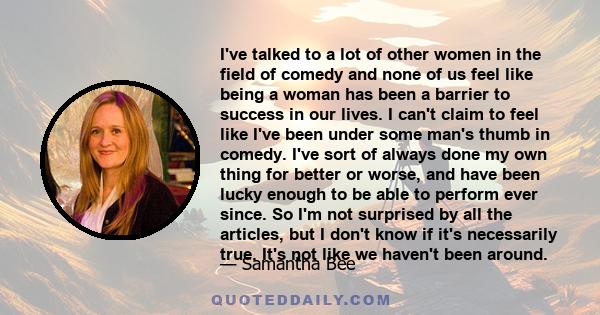 I've talked to a lot of other women in the field of comedy and none of us feel like being a woman has been a barrier to success in our lives. I can't claim to feel like I've been under some man's thumb in comedy. I've sort of always done my own thing for better or worse, and have been lucky enough to be able to perform ever since. So I'm not surprised by all the articles, but I don't know if it's necessarily true. It's not like we haven't been around.

— Samantha Bee

QUOTEDDAILY.COM